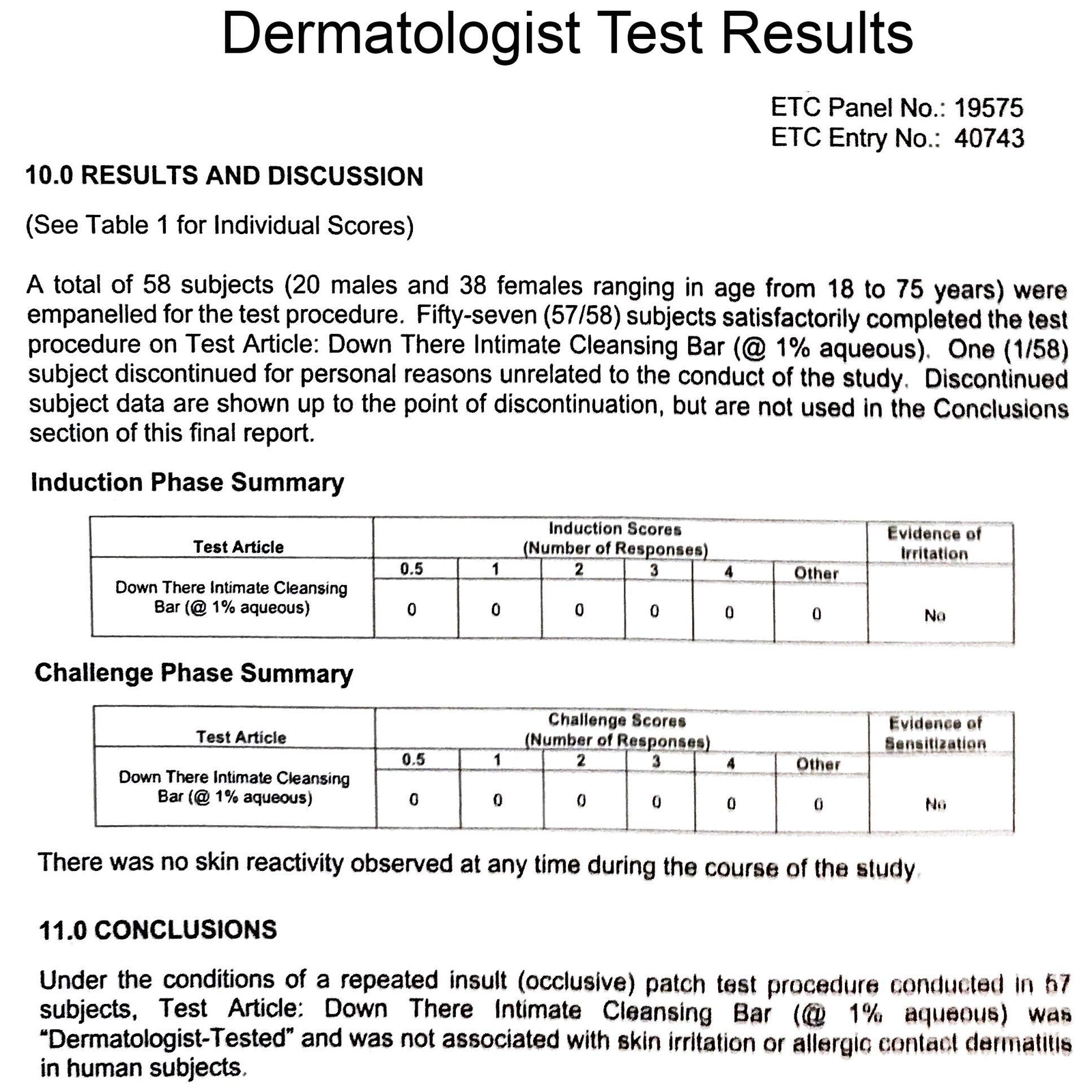 Dermatologist Test Results

ETC Panel No.: 19575
ETC Entry No.: 40743

10.0 RESULTS AND DISCUSSION

(See Table 1 for Individual Scores)

A total of 58 subjects (20 males and 38 females ranging in age from 18 to 75 years) were empanelled for the test procedure. Fifty-seven (57/58) subjects satisfactorily completed the test procedure on Test Article: Down There Intimate Cleansing Bar (@ 1% aqueous). One (1/58) subject discontinued for personal reasons unrelated to the conduct of the study. Discontinued subject data are shown up to the point of discontinuation, but are not used in the Conclusions section of this final report.

Induction Phase Summary

| Test Article | Induction Scores (Number of Responses) | | | | | | Evidence of Irritation |
|---|---|---|---|---|---|---|---|
| | 0.5 | 1 | 2 | 3 | 4 | Other | |
| Down There Intimate Cleansing Bar (@ 1% aqueous) | 0 | 0 | 0 | 0 | 0 | 0 | No |

Challenge Phase Summary

| Test Article | Challenge Scores (Number of Responses) | | | | | | Evidence of Sensitization |
|---|---|---|---|---|---|---|---|
| | 0.5 | 1 | 2 | 3 | 4 | Other | |
| Down There Intimate Cleansing Bar (@ 1% aqueous) | 0 | 0 | 0 | 0 | 0 | 0 | No |

There was no skin reactivity observed at any time during the course of the study.

11.0 CONCLUSIONS

Under the conditions of a repeated insult (occlusive) patch test procedure conducted in 57 subjects, Test Article: Down There Intimate Cleansing Bar (@ 1% aqueous) was "Dermatologist-Tested" and was not associated with skin irritation or allergic contact dermatitis in human subjects.